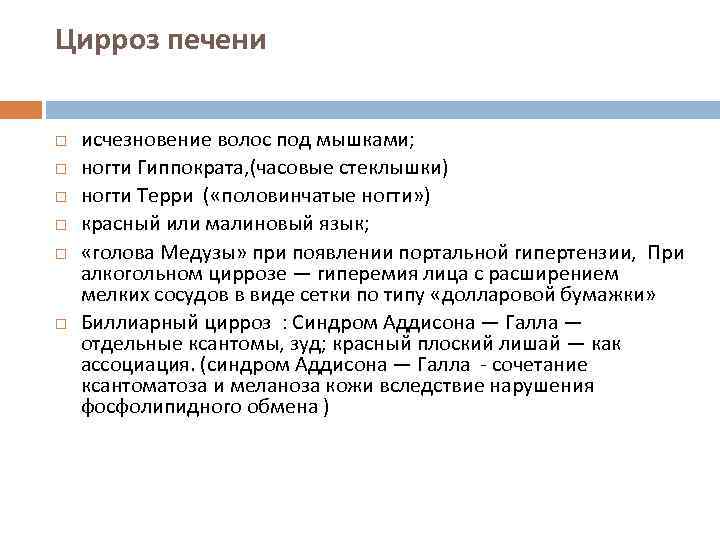 Цирроз печени

□ исчезновение волос под мышками;
□ ногти Гиппократа,(часовые стеклышки)
□ ногти Терри («половинчатые ногти»)
□ красный или малиновый язык;
□ «голова Медузы» при появлении портальной гипертензии, При алкогольном циррозе — гиперемия лица с расширением мелких сосудов в виде сетки по типу «долларовой бумажки»
□ Биллиарный цирроз : Синдром Аддисона — Галла — отдельные ксантомы, зуд; красный плоский лишай — как ассоциация. (синдром Аддисона — Галла - сочетание ксантоматоза и меланоза кожи вследствие нарушения фосфолипидного обмена )